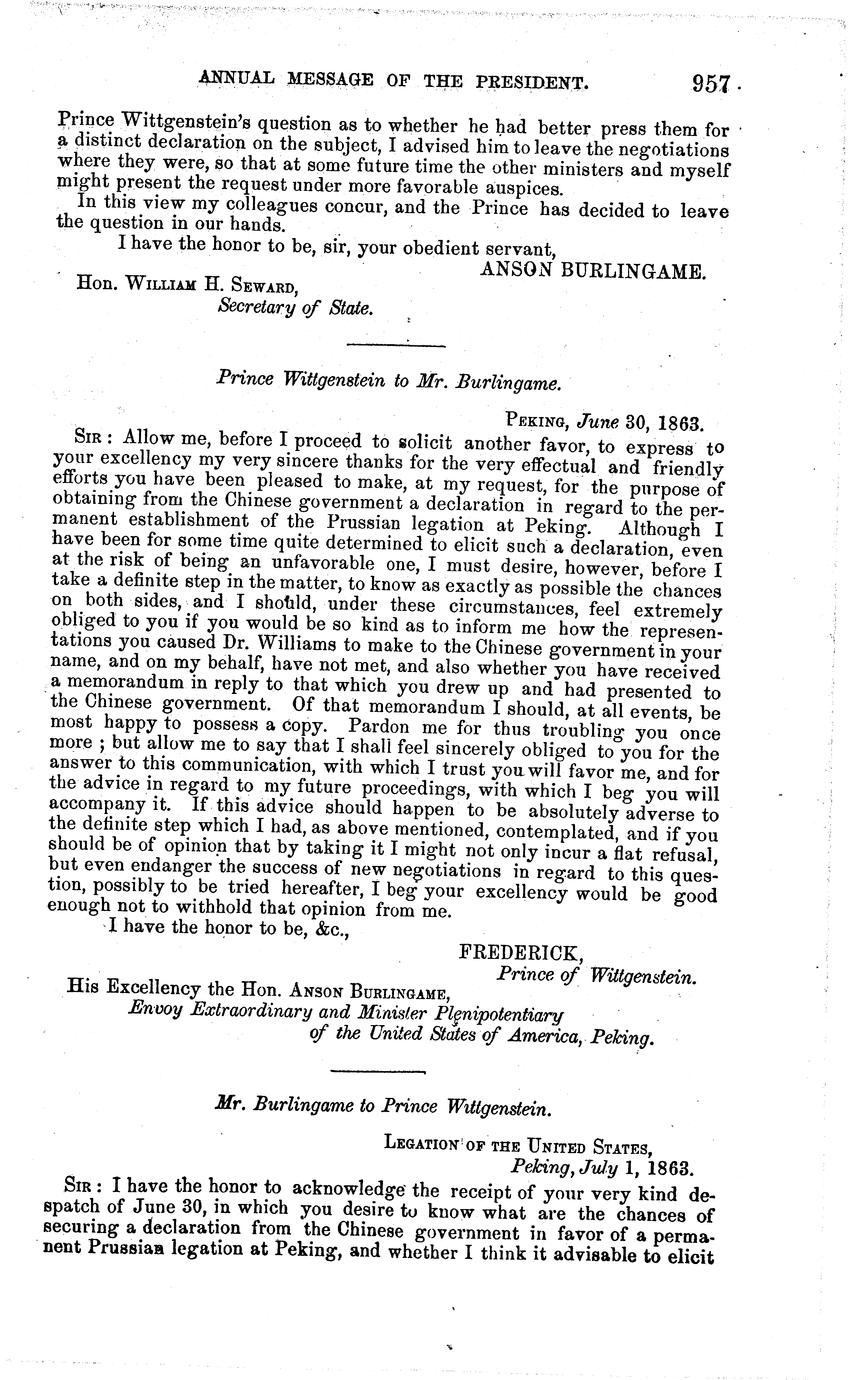 ANNUAL MESSAGE OF THE PRESIDENT. 957

Prince Wittgenstein's question as to whether he had better press them for a distinct declaration on the subject, I advised him to leave the negotiations where they were, so that at some future time the other ministers and myself might present the request under more favorable auspices.

In this view my colleagues concur, and the Prince has decided to leave the question in our hands.

I have the honor to be, sir, your obedient servant,

ANSON BURLINGAME.

Hon. William H. Seward,
Secretary of State.

Prince Wittgenstein to Mr. Burlingame.

Peking, June 30, 1863.

Sir: Allow me, before I proceed to solicit another favor, to express to your excellency my very sincere thanks for the very effectual and friendly efforts you have been pleased to make, at my request, for the purpose of obtaining from the Chinese government a declaration in regard to the permanent establishment of the Prussian legation at Peking. Although I have been for some time quite determined to elicit such a declaration, even at the risk of being an unfavorable one, I must desire, however, before I take a definite step in the matter, to know as exactly as possible the chances on both sides, and I should, under these circumstances, feel extremely obliged to you if you would be so kind as to inform me how the representations you caused Dr. Williams to make to the Chinese government in your name, and on my behalf, have not met, and also whether you have received a memorandum in reply to that which you drew up and had presented to the Chinese government. Of that memorandum I should, at all events, be most happy to possess a copy. Pardon me for thus troubling you once more; but allow me to say that I shall feel sincerely obliged to you for the answer to this communication, with which I trust you will favor me, and for the advice in regard to my future proceedings, with which I beg you will accompany it. If this advice should happen to be absolutely adverse to the definite step which I had, as above mentioned, contemplated, and if you should be of opinion that by taking it I might not only incur a flat refusal, but even endanger the success of new negotiations in regard to this question, possibly to be tried hereafter, I beg your excellency would be good enough not to withhold that opinion from me.

I have the honor to be, &c.,

FREDERICK,
Prince of Wittgenstein.

His Excellency the Hon. Anson Burlingame,
Envoy Extraordinary and Minister Plenipotentiary
of the United States of America, Peking.

Mr. Burlingame to Prince Wittgenstein.

Legation of the United States,
Peking, July 1, 1863.

Sir: I have the honor to acknowledge the receipt of your very kind despatch of June 30, in which you desire to know what are the chances of securing a declaration from the Chinese government in favor of a permanent Prussian legation at Peking, and whether I think it advisable to elicit